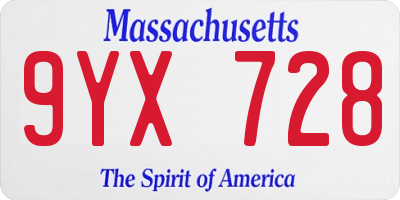 Massachusetts

9YX 728

The Spirit of America